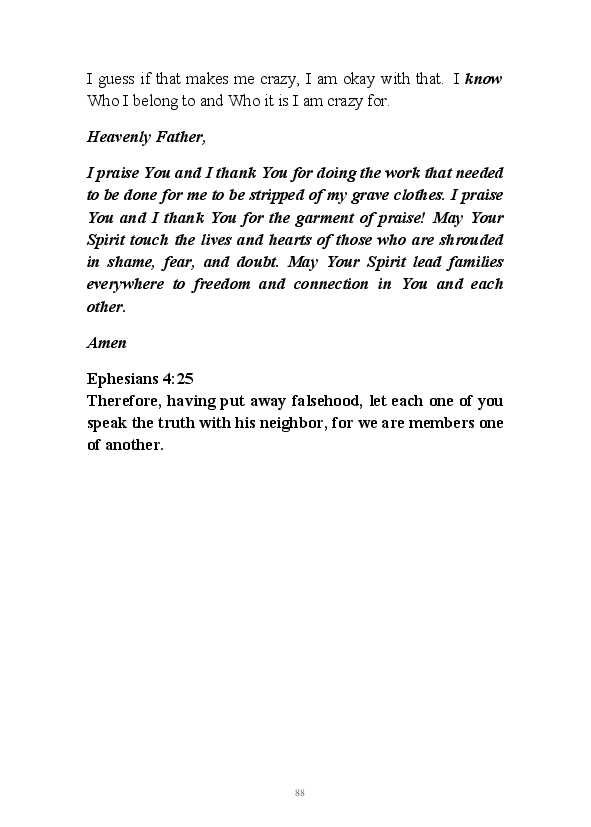 I guess if that makes me crazy, I am okay with that. I know Who I belong to and Who it is I am crazy for.

Heavenly Father,

I praise You and I thank You for doing the work that needed to be done for me to be stripped of my grave clothes. I praise You and I thank You for the garment of praise! May Your Spirit touch the lives and hearts of those who are shrouded in shame, fear, and doubt. May Your Spirit lead families everywhere to freedom and connection in You and each other.

Amen

Ephesians 4:25
Therefore, having put away falsehood, let each one of you speak the truth with his neighbor, for we are members one of another.

88